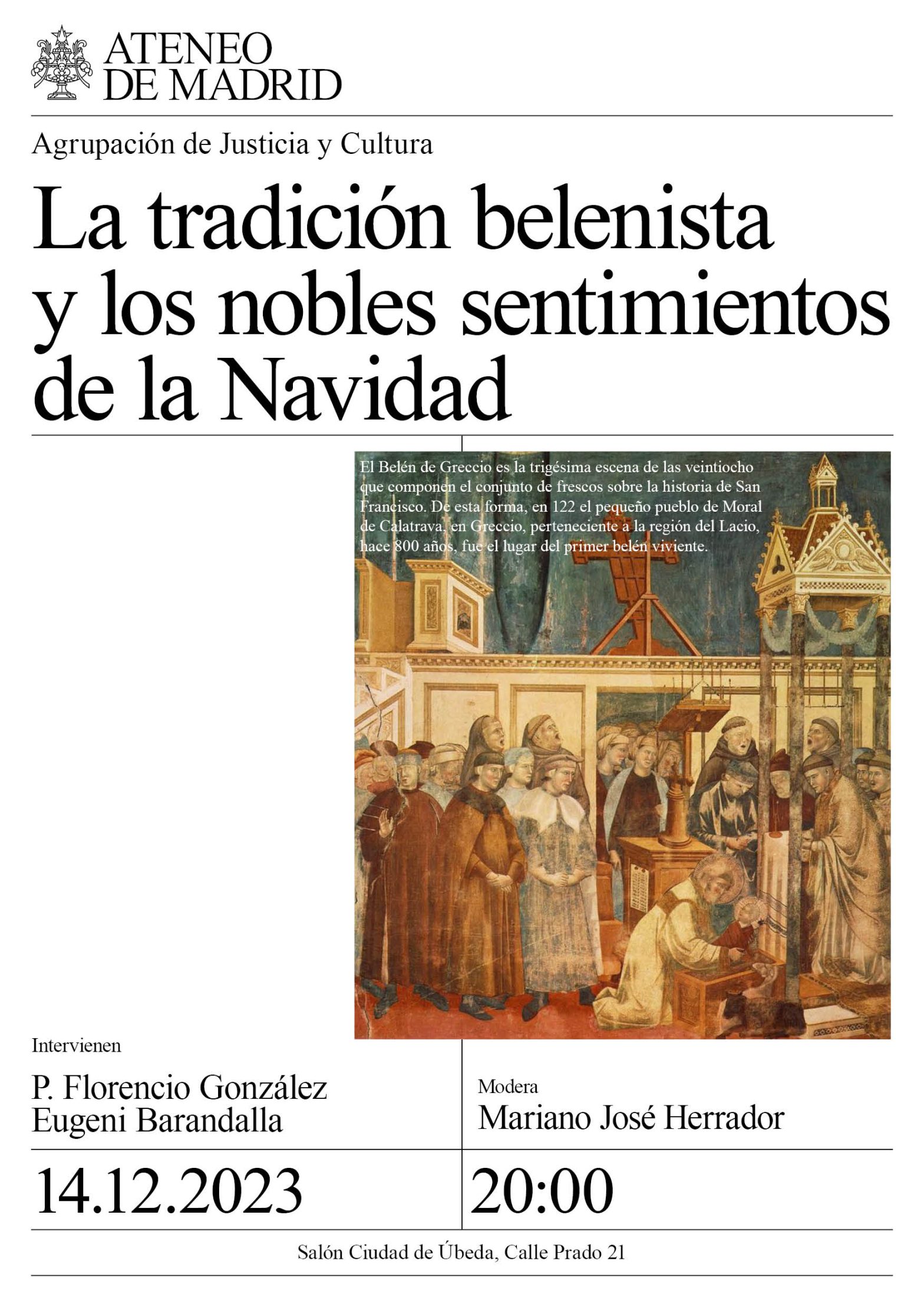 ATENEO
DE MADRID

Agrupación de Justicia y Cultura

La tradición belenista y los nobles sentimientos de la Navidad

El Belén de Greccio es la trigésima escena de las veintiocho que componen el conjunto de frescos sobre la historia de San Francisco. De esta forma, en 122 el pequeño pueblo de Moral de Calatrava, en Greccio, perteneciente a la región del Lacio, hace 800 años, fue el lugar del primer belén viviente.

Intervienen
P. Florencio González
Eugeni Barandalla

Modera
Mariano José Herrador

14.12.2023

20:00

Salón Ciudad de Úbeda, Calle Prado 21